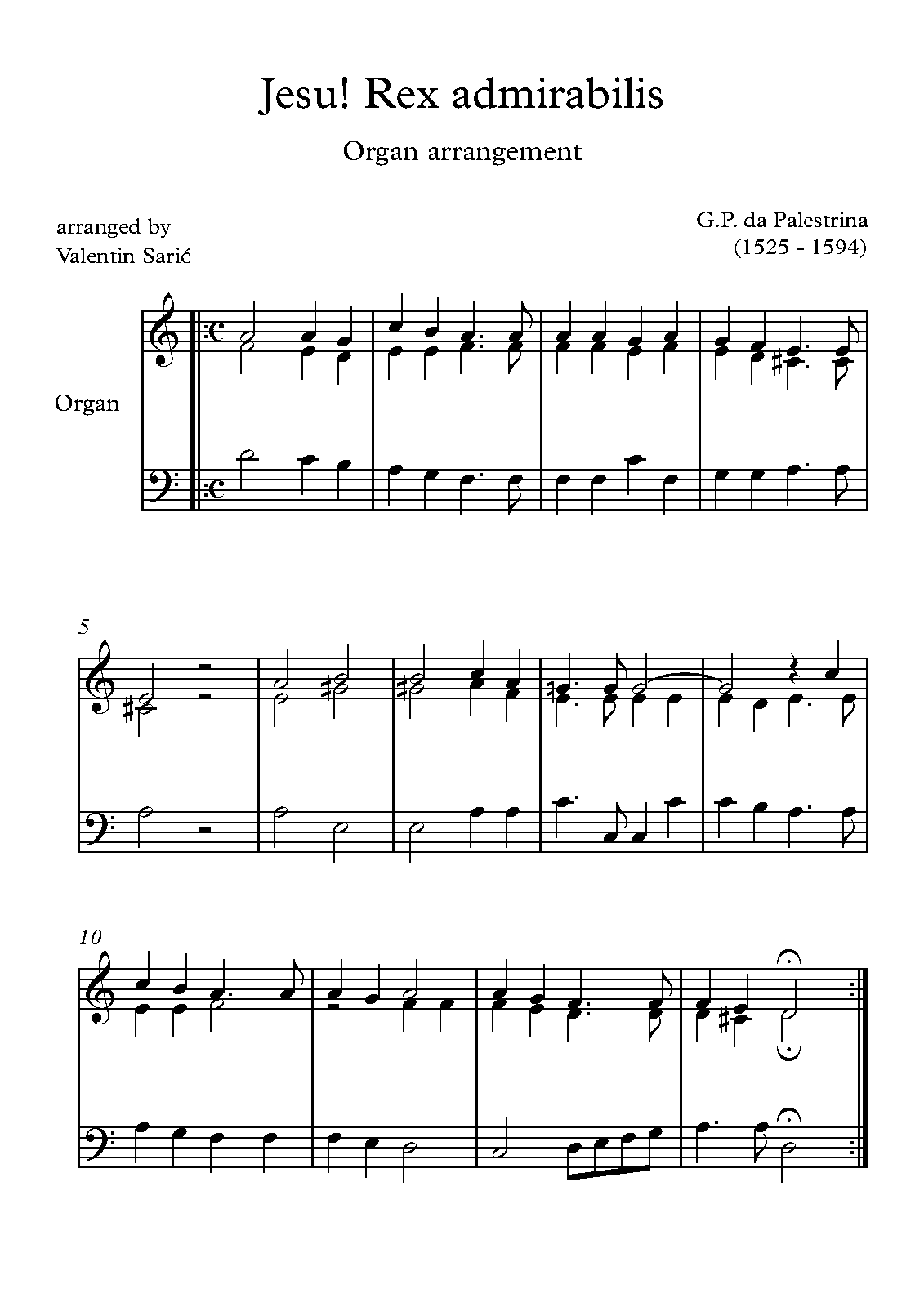 Jesu! Rex admirabilis

Organ arrangement

arranged by
Valentin Sarić

G.P. da Palestrina
(1525 - 1594)

Organ

5

10